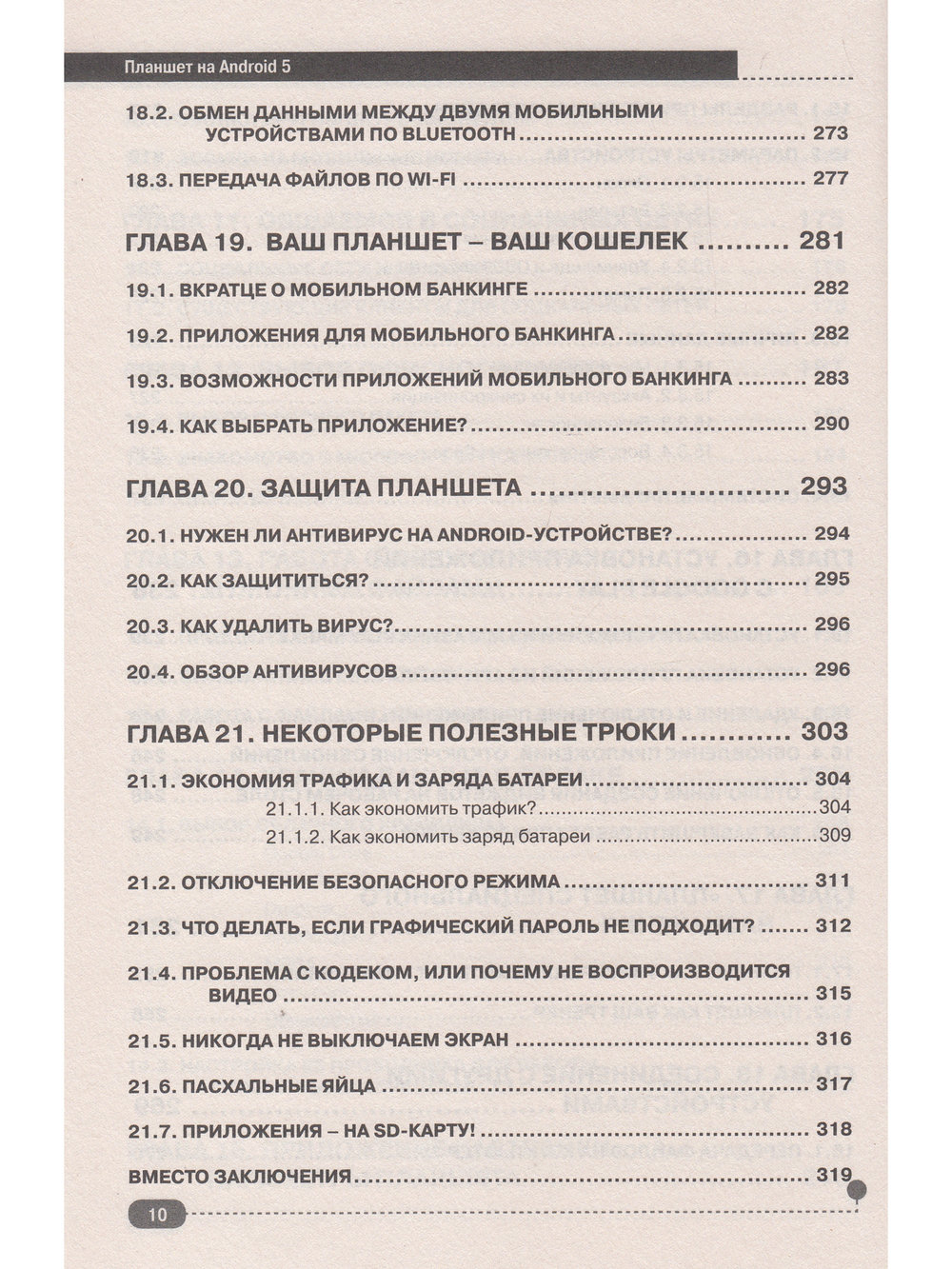 Планшет на Android 5

18.2. ОБМЕН ДАННЫМИ МЕЖДУ ДВУМЯ МОБИЛЬНЫМИ УСТРОЙСТВАМИ ПО BLUETOOTH 273

18.3. ПЕРЕДАЧА ФАЙЛОВ ПО WI-FI 277

ГЛАВА 19. ВАШ ПЛАНШЕТ – ВАШ КОШЕЛЕК 281

19.1. ВКРАТЦЕ О МОБИЛЬНОМ БАНКИНГЕ 282

19.2. ПРИЛОЖЕНИЯ ДЛЯ МОБИЛЬНОГО БАНКИНГА 282

19.3. ВОЗМОЖНОСТИ ПРИЛОЖЕНИЙ МОБИЛЬНОГО БАНКИНГА 283

19.4. КАК ВЫБРАТЬ ПРИЛОЖЕНИЕ? 290

ГЛАВА 20. ЗАЩИТА ПЛАНШЕТА 293

20.1. НУЖЕН ЛИ АНТИВИРУС НА ANDROID-УСТРОЙСТВЕ? 294

20.2. КАК ЗАЩИТИТЬСЯ? 295

20.3. КАК УДАЛИТЬ ВИРУС? 296

20.4. ОБЗОР АНТИВИРУСОВ 296

ГЛАВА 21. НЕКОТОРЫЕ ПОЛЕЗНЫЕ ТРЮКИ 303

21.1. ЭКОНОМИЯ ТРАФИКА И ЗАРЯДА БАТАРЕИ 304
21.1.1. Как экономить трафик? 304
21.1.2. Как экономить заряд батареи 309

21.2. ОТКЛЮЧЕНИЕ БЕЗОПАСНОГО РЕЖИМА 311

21.3. ЧТО ДЕЛАТЬ, ЕСЛИ ГРАФИЧЕСКИЙ ПАРОЛЬ НЕ ПОДХОДИТ? 312

21.4. ПРОБЛЕМА С КОДЕКОМ, ИЛИ ПОЧЕМУ НЕ ВОСПРОИЗВОДИТСЯ ВИДЕО 315

21.5. НИКОГДА НЕ ВЫКЛЮЧАЕМ ЭКРАН 316

21.6. ПАСХАЛЬНЫЕ ЯЙЦА 317

21.7. ПРИЛОЖЕНИЯ – НА SD-КАРТУ! 318

ВМЕСТО ЗАКЛЮЧЕНИЯ 319

10